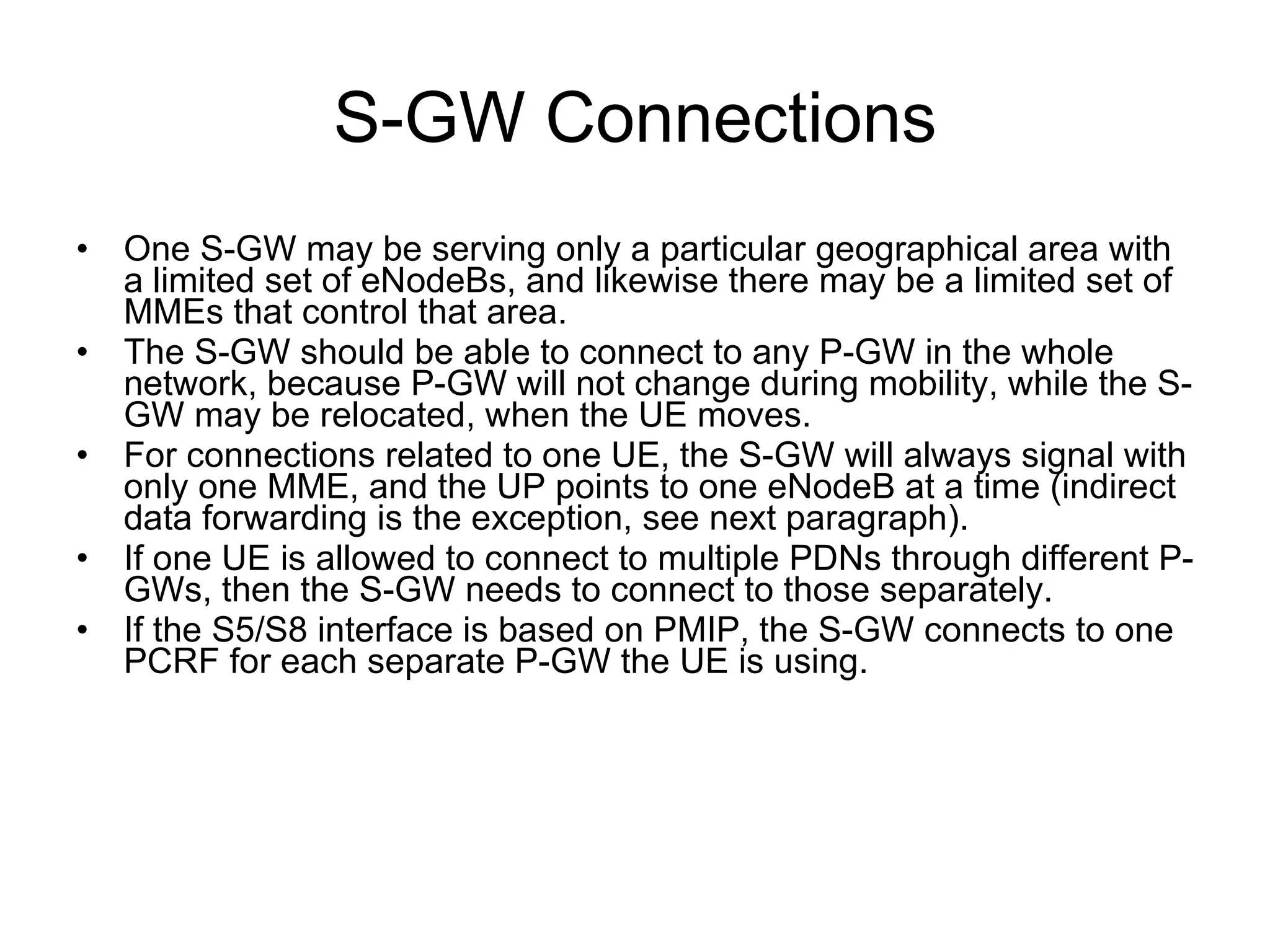 S-GW Connections

• One S-GW may be serving only a particular geographical area with a limited set of eNodeBs, and likewise there may be a limited set of MMEs that control that area.
• The S-GW should be able to connect to any P-GW in the whole network, because P-GW will not change during mobility, while the S-GW may be relocated, when the UE moves.
• For connections related to one UE, the S-GW will always signal with only one MME, and the UP points to one eNodeB at a time (indirect data forwarding is the exception, see next paragraph).
• If one UE is allowed to connect to multiple PDNs through different P-GWs, then the S-GW needs to connect to those separately.
• If the S5/S8 interface is based on PMIP, the S-GW connects to one PCRF for each separate P-GW the UE is using.